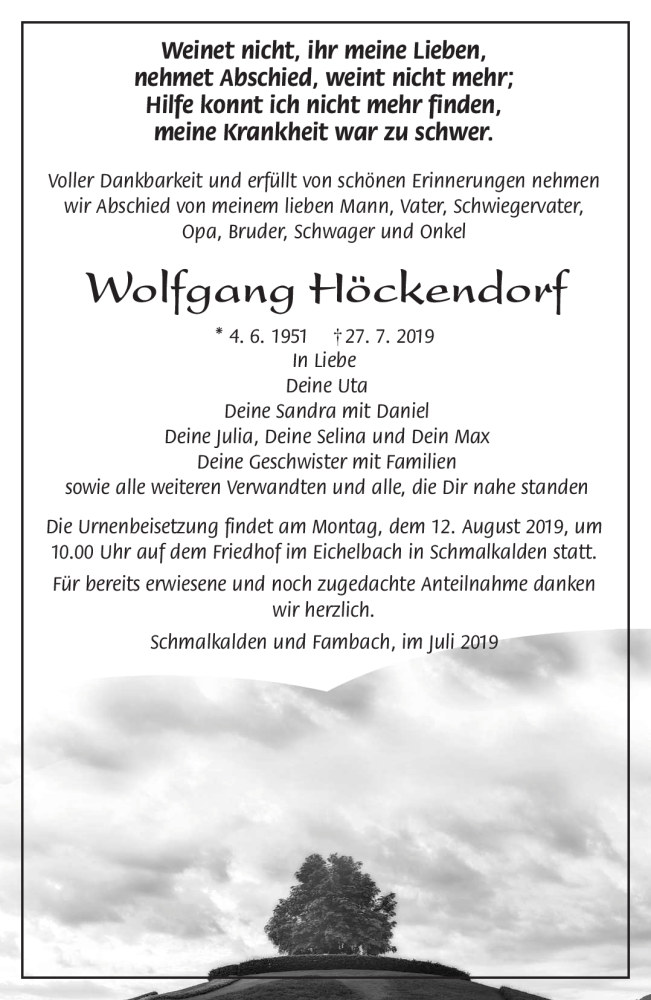 Weinet nicht, ihr meine Lieben,
nehmet Abschied, weint nicht mehr;
Hilfe konnt ich nicht mehr finden,
meine Krankheit war zu schwer.

Voller Dankbarkeit und erfüllt von schönen Erinnerungen nehmen wir Abschied von meinem lieben Mann, Vater, Schwiegervater, Opa, Bruder, Schwager und Onkel

Wolfgang Höckendorf

* 4. 6. 1951 † 27. 7. 2019

In Liebe
Deine Uta
Deine Sandra mit Daniel
Deine Julia, Deine Selina und Dein Max
Deine Geschwister mit Familien
sowie alle weiteren Verwandten und alle, die Dir nahe standen

Die Urnenbeisetzung findet am Montag, dem 12. August 2019, um 10.00 Uhr auf dem Friedhof im Eichelbach in Schmalkalden statt.

Für bereits erwiesene und noch zugedachte Anteilnahme danken wir herzlich.

Schmalkalden und Fambach, im Juli 2019